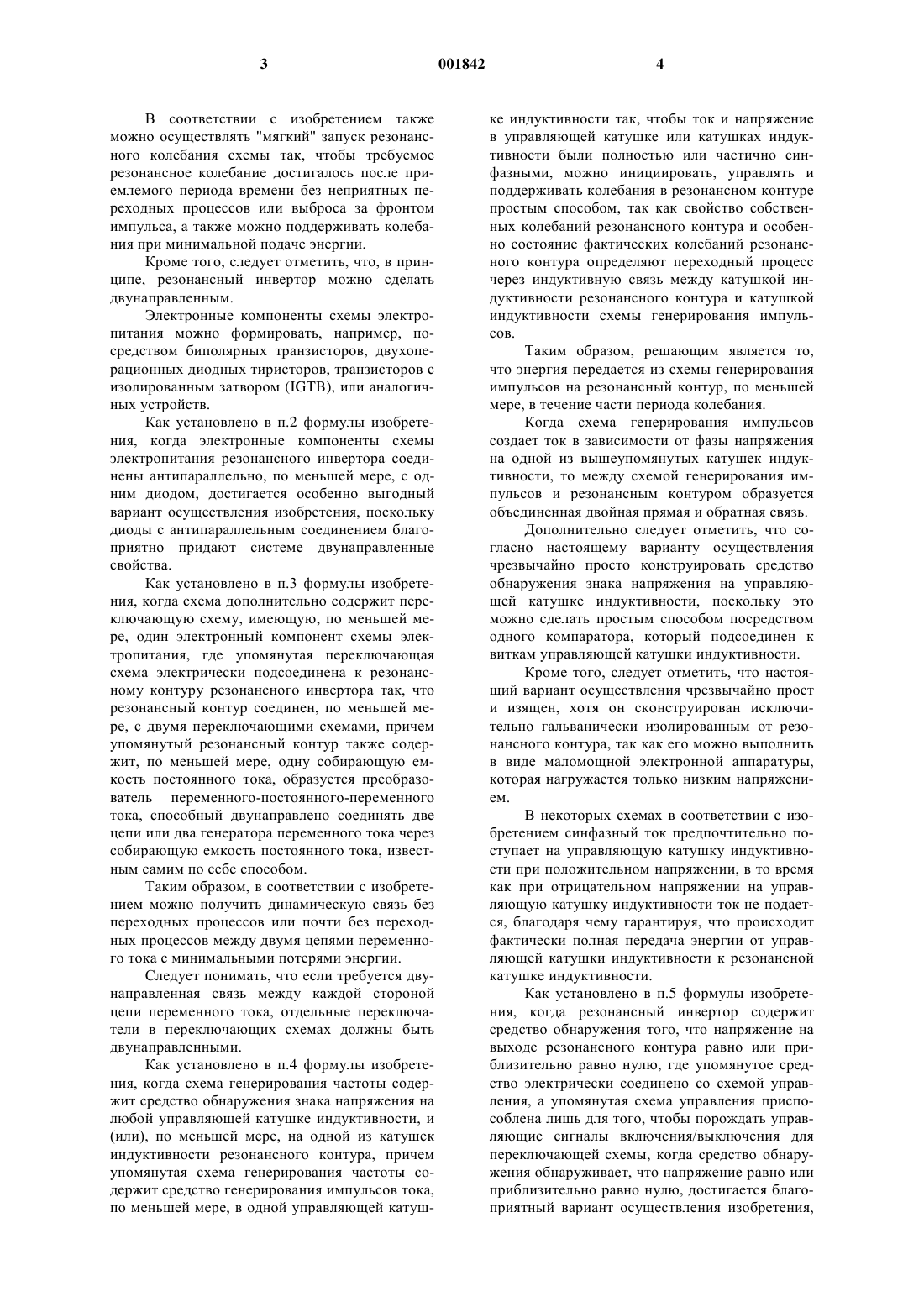 3 001842 4

В соответствии с изобретением также можно осуществлять "мягкий" запуск резонансного колебания схемы так, чтобы требуемое резонансное колебание достигалось после приемлемого периода времени без неприятных переходных процессов или выброса за фронтом импульса, а также можно поддерживать колебания при минимальной подаче энергии.

Кроме того, следует отметить, что, в принципе, резонансный инвертор можно сделать двунаправленным.

Электронные компоненты схемы электропитания можно формировать, например, посредством биполярных транзисторов, двухоперационных диодных тиристоров, транзисторов с изолированным затвором (IGTB), или аналогичных устройств.

Как установлено в п.2 формулы изобретения, когда электронные компоненты схемы электропитания резонансного инвертора соединены антипараллельно, по меньшей мере, с одним диодом, достигается особенно выгодный вариант осуществления изобретения, поскольку диоды с антипараллельным соединением благоприятно придают системе двунаправленные свойства.

Как установлено в п.3 формулы изобретения, когда схема дополнительно содержит переключающую схему, имеющую, по меньшей мере, один электронный компонент схемы электропитания, где упомянутая переключающая схема электрически подсоединена к резонансному контуру резонансного инвертора так, что резонансный контур соединен, по меньшей мере, с двумя переключающими схемами, причем упомянутый резонансный контур также содержит, по меньшей мере, одну собирающую емкость постоянного тока, образуется преобразователь переменного-постоянного-переменного тока, способный двунаправлено соединять две цепи или два генератора переменного тока через собирающую емкость постоянного тока, известным самим по себе способом.

Таким образом, в соответствии с изобретением можно получить динамическую связь без переходных процессов или почти без переходных процессов между двумя цепями переменного тока с минимальными потерями энергии.

Следует понимать, что если требуется двунаправленная связь между каждой стороной цепи переменного тока, отдельные переключатели в переключающих схемах должны быть двунаправленными.

Как установлено в п.4 формулы изобретения, когда схема генерирования частоты содержит средство обнаружения знака напряжения на любой управляющей катушке индуктивности, и (или), по меньшей мере, на одной из катушек индуктивности резонансного контура, причем упомянутая схема генерирования частоты содержит средство генерирования импульсов тока, по меньшей мере, в одной управляющей катушке индуктивности так, чтобы ток и напряжение в управляющей катушке или катушках индуктивности были полностью или частично синфазными, можно инициировать, управлять и поддерживать колебания в резонансном контуре простым способом, так как свойство собственных колебаний резонансного контура и особенно состояние фактических колебаний резонансного контура определяют переходный процесс через индуктивную связь между катушкой индуктивности резонансного контура и катушкой индуктивности схемы генерирования импульсов.

Таким образом, решающим является то, что энергия передается из схемы генерирования импульсов на резонансный контур, по меньшей мере, в течение части периода колебания.

Когда схема генерирования импульсов создает ток в зависимости от фазы напряжения на одной из вышеупомянутых катушек индуктивности, то между схемой генерирования импульсов и резонансным контуром образуется объединенная двойная прямая и обратная связь.

Дополнительно следует отметить, что согласно настоящему варианту осуществления чрезвычайно просто конструировать средство обнаружения знака напряжения на управляющей катушке индуктивности, поскольку это можно сделать простым способом посредством одного компаратора, который подсоединен к виткам управляющей катушки индуктивности.

Кроме того, следует отметить, что настоящий вариант осуществления чрезвычайно прост и изящен, хотя он сконструирован исключительно гальванически изолированным от резонансного контура, так как его можно выполнить в виде маломощной электронной аппаратуры, которая нагружается только низким напряжением.

В некоторых схемах в соответствии с изобретением синфазный ток предпочтительно поступает на управляющую катушку индуктивности при положительном напряжении, в то время как при отрицательном напряжении на управляющую катушку индуктивности ток не подается, благодаря чему гарантируя, что происходит фактически полная передача энергии от управляющей катушки индуктивности к резонансной катушке индуктивности.

Как установлено в п.5 формулы изобретения, когда резонансный инвертор содержит средство обнаружения того, что напряжение на выходе резонансного контура равно или приблизительно равно нулю, где упомянутое средство электрически соединено со схемой управления, а упомянутая схема управления приспособлена лишь для того, чтобы порождать управляющие сигналы включения/выключения для переключающей схемы, когда средство обнаружения обнаруживает, что напряжение равно или приблизительно равно нулю, достигается благоприятный вариант осуществления изобретения,